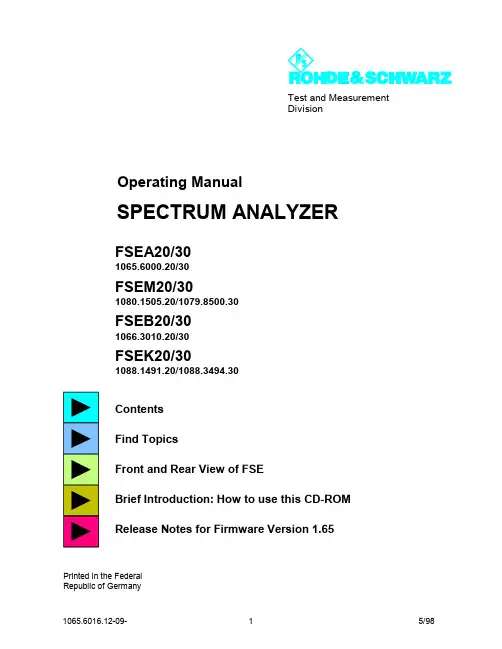 ROHDE&SCHWARZ

Test and Measurement Division

Operating Manual

SPECTRUM ANALYZER

FSEA20/30
1065.6000.20/30

FSEM20/30
1080.1505.20/1079.8500.30

FSEB20/30
1066.3010.20/30

FSEK20/30
1088.1491.20/1088.3494.30

Contents

Find Topics

Front and Rear View of FSE

Brief Introduction: How to use this CD-ROM

Release Notes for Firmware Version 1.65

Printed in the Federal Republic of Germany

1065.6016.12-09- 1 5/98